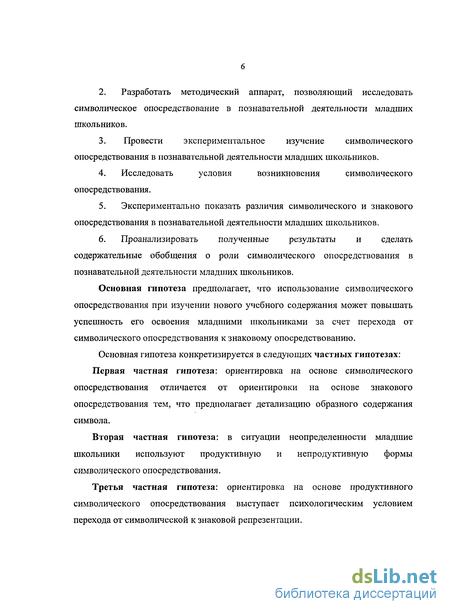 6

2. Разработать методический аппарат, позволяющий исследовать символическое опосредствование в познавательной деятельности младших школьников.

3. Провести экспериментальное изучение символического опосредствования в познавательной деятельности младших школьников.

4. Исследовать условия возникновения символического опосредствования.

5. Экспериментально показать различия символического и знакового опосредствования в познавательной деятельности младших школьников.

6. Проанализировать полученные результаты и сделать содержательные обобщения о роли символического опосредствования в познавательной деятельности младших школьников.

Основная гипотеза предполагает, что использование символического опосредствования при изучении нового учебного содержания может повышать успешность его освоения младшими школьниками за счет перехода от символического опосредствования к знаковому опосредствованию.

Основная гипотеза конкретизируется в следующих частных гипотезах:

Первая частная гипотеза: ориентировка на основе символического опосредствования отличается от ориентировки на основе знакового опосредствования тем, что предполагает детализацию образного содержания символа.

Вторая частная гипотеза: в ситуации неопределенности младшие школьники используют продуктивную и непродуктивную формы символического опосредствования.

Третья частная гипотеза: ориентировка на основе продуктивного символического опосредствования выступает психологическим условием перехода от символической к знаковой репрезентации.

dsLib.net
библиотека диссертаций